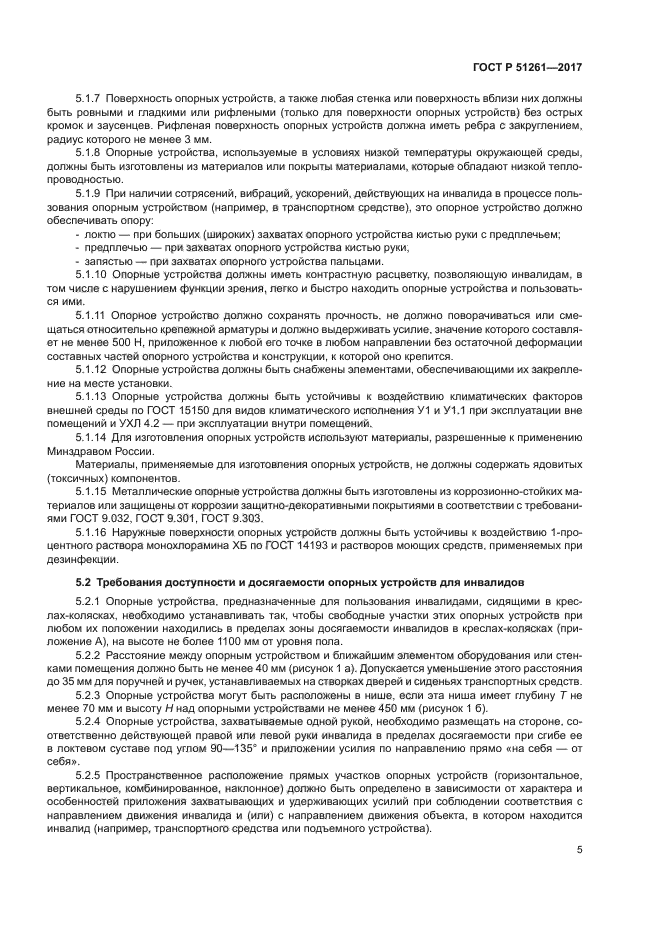 ГОСТ Р 51261—2017

5.1.7 Поверхность опорных устройств, а также любая стенка или поверхность вблизи них должны быть ровными и гладкими или рифлеными (только для поверхности опорных устройств) без острых кромок и заусенцев. Рифленая поверхность опорных устройств должна иметь ребра с закруглением, радиус которого не менее 3 мм.

5.1.8 Опорные устройства, используемые в условиях низкой температуры окружающей среды, должны быть изготовлены из материалов или покрыты материалами, которые обладают низкой теплопроводностью.

5.1.9 При наличии сотрясений, вибраций, ускорений, действующих на инвалида в процессе пользования опорным устройством (например, в транспортном средстве), это опорное устройство должно обеспечивать опору:

- локтю — при больших (широких) захватах опорного устройства кистью руки с предплечьем;
- предплечью — при захватах опорного устройства кистью руки,
- запястью — при захватах опорного устройства пальцами.

5.1.10 Опорные устройства должны иметь контрастную расцветку, позволяющую инвалидам, в том числе с нарушением функции зрения, легко и быстро находить опорные устройства и пользоваться ими.

5.1.11 Опорное устройство должно сохранять прочность, не должно поворачиваться или смещаться относительно крепежной арматуры и должно выдерживать усилие, значение которого составляет не менее 500 Н, приложенное к любой его точке в любом направлении без остаточной деформации составных частей опорного устройства и конструкции, к которой оно крепится.

5.1.12 Опорные устройства должны быть снабжены элементами, обеспечивающими их закрепление на месте установки.

5.1.13 Опорные устройства должны быть устойчивы к воздействию климатических факторов внешней среды по ГОСТ 15150 для видов климатического исполнения У1 и У1.1 при эксплуатации вне помещений и УХЛ 4.2 — при эксплуатации внутри помещений.

5.1.14 Для изготовления опорных устройств используют материалы, разрешенные к применению Минздравом России.

Материалы, применяемые для изготовления опорных устройств, не должны содержать ядовитых (токсичных) компонентов.

5.1.15 Металлические опорные устройства должны быть изготовлены из коррозионно-стойких материалов или защищены от коррозии защитно-декоративными покрытиями в соответствии с требованиями ГОСТ 9.032, ГОСТ 9.301, ГОСТ 9.303.

5.1.16 Наружные поверхности опорных устройств должны быть устойчивы к воздействию 1-процентного раствора монохлорамина ХБ по ГОСТ 14193 и растворов моющих средств, применяемых при дезинфекции.

5.2 Требования доступности и досягаемости опорных устройств для инвалидов

5.2.1 Опорные устройства, предназначенные для пользования инвалидами, сидящими в креслах-колясках, необходимо устанавливать так, чтобы свободные участки этих опорных устройств при любом их положении находились в пределах зоны досягаемости инвалидов в креслах-колясках (приложение А), на высоте не более 1100 мм от уровня пола.

5.2.2 Расстояние между опорным устройством и ближайшим элементом оборудования или стенками помещения должно быть не менее 40 мм (рисунок 1 а). Допускается уменьшение этого расстояния до 35 мм для поручней и ручек, устанавливаемых на створках дверей и сиденьях транспортных средств.

5.2.3 Опорные устройства могут быть расположены в нише, если эта ниша имеет глубину $T$ не менее 70 мм и высоту $H$ над опорными устройствами не менее 450 мм (рисунок 1 б).

5.2.4 Опорные устройства, захватываемые одной рукой, необходимо размещать на стороне, соответственно действующей правой или левой руки инвалида в пределах досягаемости при сгибе ее в локтевом суставе под углом 90—135° и приложении усилия по направлению прямо «на себя — от себя».

5.2.5 Пространственное расположение прямых участков опорных устройств (горизонтальное, вертикальное, комбинированное, наклонное) должно быть определено в зависимости от характера и особенностей приложения захватывающих и удерживающих усилий при соблюдении соответствия с направлением движения инвалида и (или) с направлением движения объекта, в котором находится инвалид (например, транспортного средства или подъемного устройства).

5